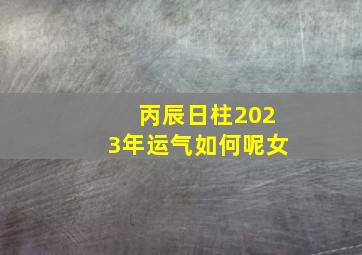 丙辰日柱2023年运气如何呢女